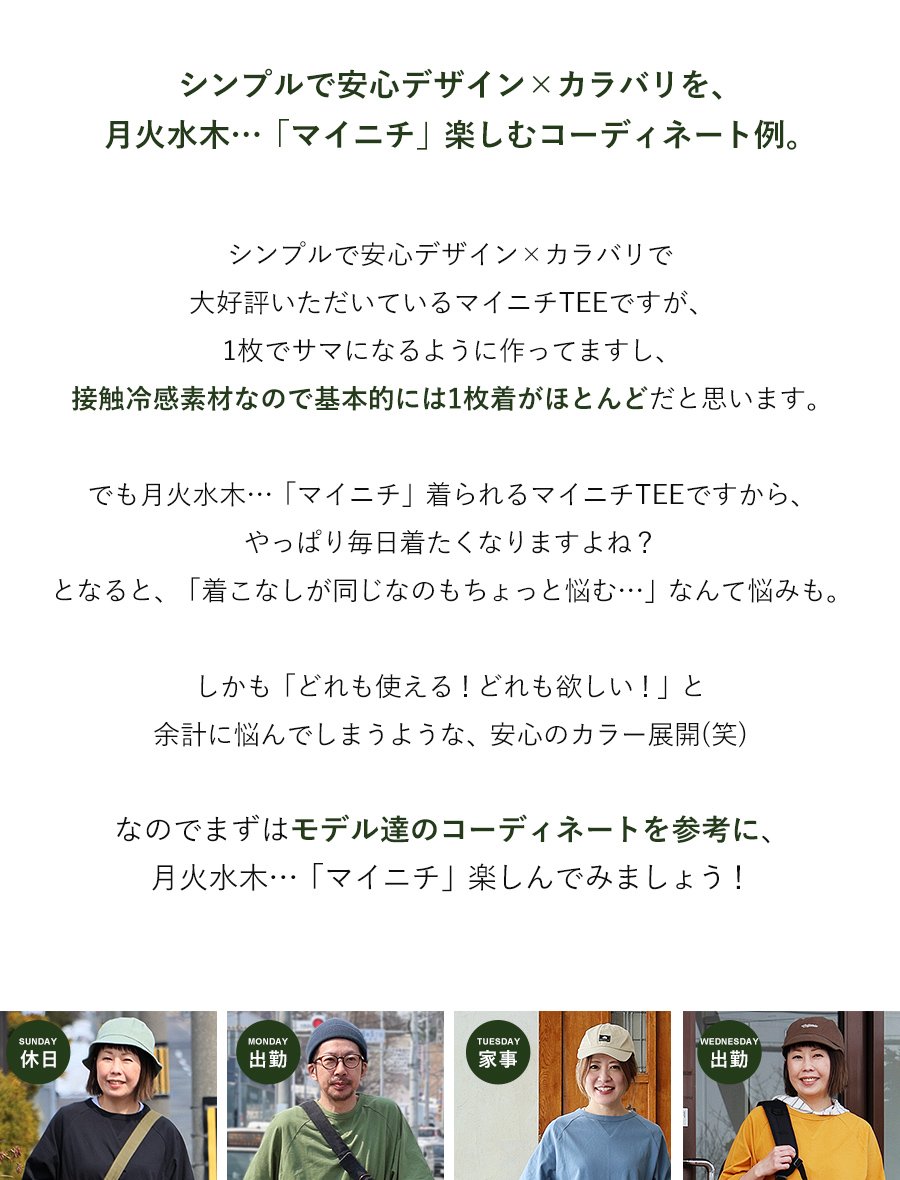 シンプルで安心デザイン×カラバリを、
月火水木…「マイニチ」楽しむコーディネート例。

シンプルで安心デザイン×カラバリで
大好評いただいているマイニチTEEですが、
1枚でサマになるように作ってますし、
接触冷感素材なので基本的には1枚着がほとんどだと思います。

でも月火水木…「マイニチ」着られるマイニチTEEですから、
やっぱり毎日着たくなりますよね？
となると、「着こなしが同じなのもちょっと悩む…」なんて悩みも。

しかも「どれも使える！どれも欲しい！」と
余計に悩んでしまうような、安心のカラー展開(笑)

なのでまずはモデル達のコーディネートを参考に、
月火水木…「マイニチ」楽しんでみましょう！

SUNDAY
休日

MONDAY
出勤

TUESDAY
家事

WEDNESDAY
出勤